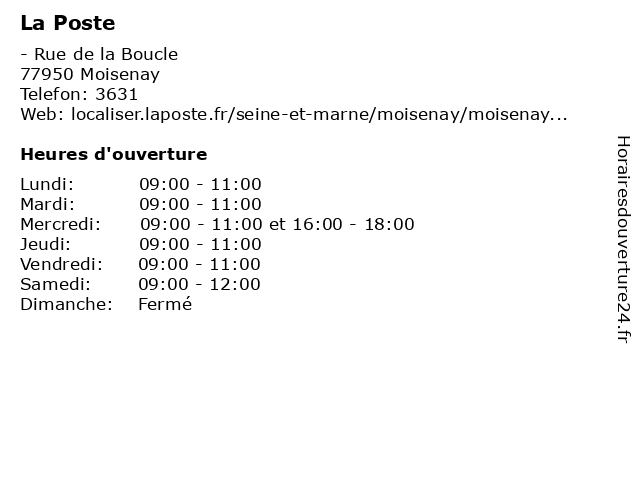 La Poste

- Rue de la Boucle
77950 Moisenay
Telefon: 3631
Web: localiser.laposte.fr/seine-et-marne/moisenay/moisenay...

Heures d'ouverture

Lundi: 09:00 - 11:00
Mardi: 09:00 - 11:00
Mercredi: 09:00 - 11:00 et 16:00 - 18:00
Jeudi: 09:00 - 11:00
Vendredi: 09:00 - 11:00
Samedi: 09:00 - 12:00
Dimanche: Fermé

Horairesdouverture24.fr